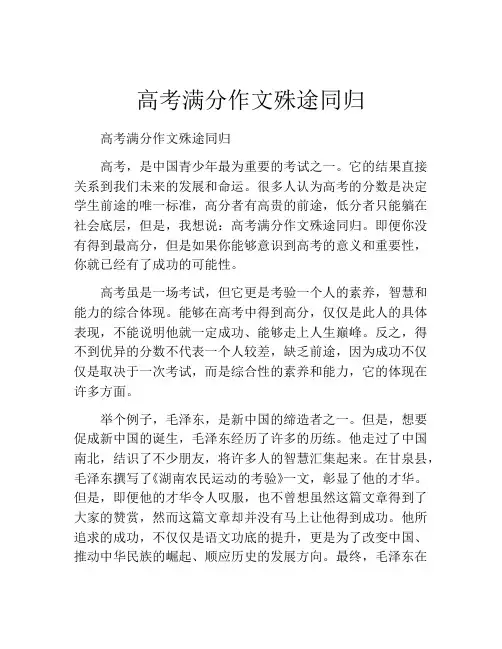 高考满分作文殊途同归

高考满分作文殊途同归

高考，是中国青少年最为重要的考试之一。它的结果直接关系到我们未来的发展和命运。很多人认为高考的分数是决定学生前途的唯一标准，高分者有高贵的前途，低分者只能躺在社会底层，但是，我想说：高考满分作文殊途同归。即便你没有得到最高分，但是如果你能够意识到高考的意义和重要性，你就已经有了成功的可能性。

高考虽是一场考试，但它更是考验一个人的素养，智慧和能力的综合体现。能够在高考中得到高分，仅仅是此人的具体表现，不能说明他就一定成功、能够走上人生巅峰。反之，得不到优异的分数不代表一个人较差，缺乏前途，因为成功不仅仅是取决于一次考试，而是综合性的素养和能力，它的体现在许多方面。

举个例子，毛泽东，是新中国的缔造者之一。但是，想要促成新中国的诞生，毛泽东经历了许多的历练。他走过了中国南北，结识了不少朋友，将许多人的智慧汇集起来。在甘泉县，毛泽东撰写了《湖南农民运动的考验》一文，彰显了他的才华。但是，即便他的才华令人叹服，也不曾想虽然这篇文章得到了大家的赞赏，然而这篇文章却并没有马上让他得到成功。他所追求的成功，不仅仅是语文功底的提升，更是为了改变中国、推动中华民族的崛起、顺应历史的发展方向。最终，毛泽东在